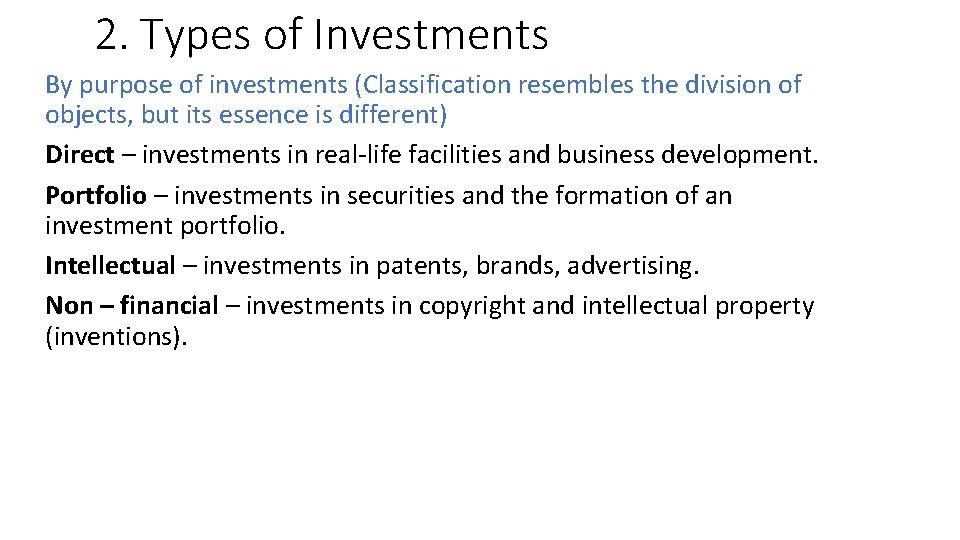 2. Types of Investments

By purpose of investments (Classification resembles the division of objects, but its essence is different)

Direct – investments in real-life facilities and business development.

Portfolio – investments in securities and the formation of an investment portfolio.

Intellectual – investments in patents, brands, advertising.

Non – financial – investments in copyright and intellectual property (inventions).